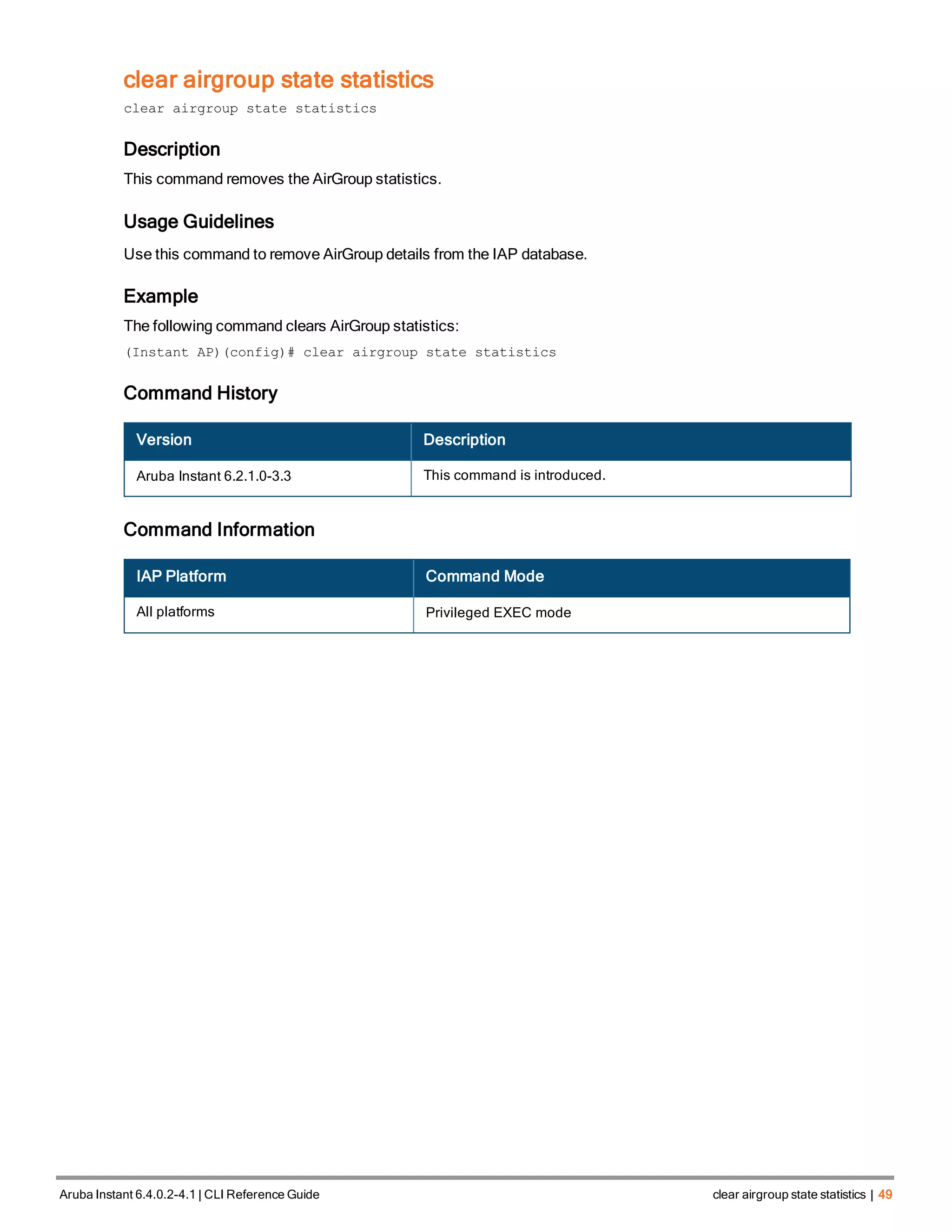 clear airgroup state statistics

clear airgroup state statistics

Description

This command removes the AirGroup statistics.

Usage Guidelines

Use this command to remove AirGroup details from the IAP database.

Example

The following command clears AirGroup statistics:

(Instant AP)(config)# clear airgroup state statistics

Command History

| Version | Description |
|---|---|
| Aruba Instant 6.2.1.0-3.3 | This command is introduced. |

Command Information

| IAP Platform | Command Mode |
|---|---|
| All platforms | Privileged EXEC mode |

Aruba Instant 6.4.0.2-4.1 | CLI Reference Guide

clear airgroup state statistics | 49